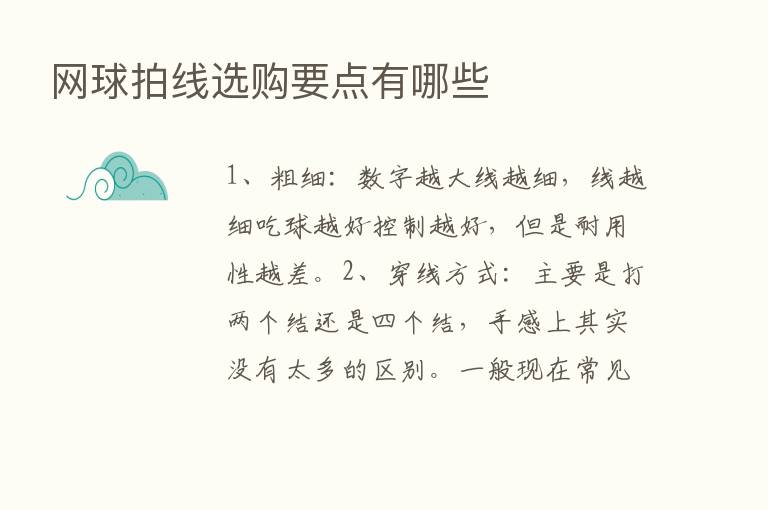 网球拍线选购要点有哪些

1、粗细：数字越大线越细，线越细吃球越好控制越好，但是耐用性越差。2、穿线方式：主要是打两个结还是四个结，手感上其实没有太多的区别。一般现在常见